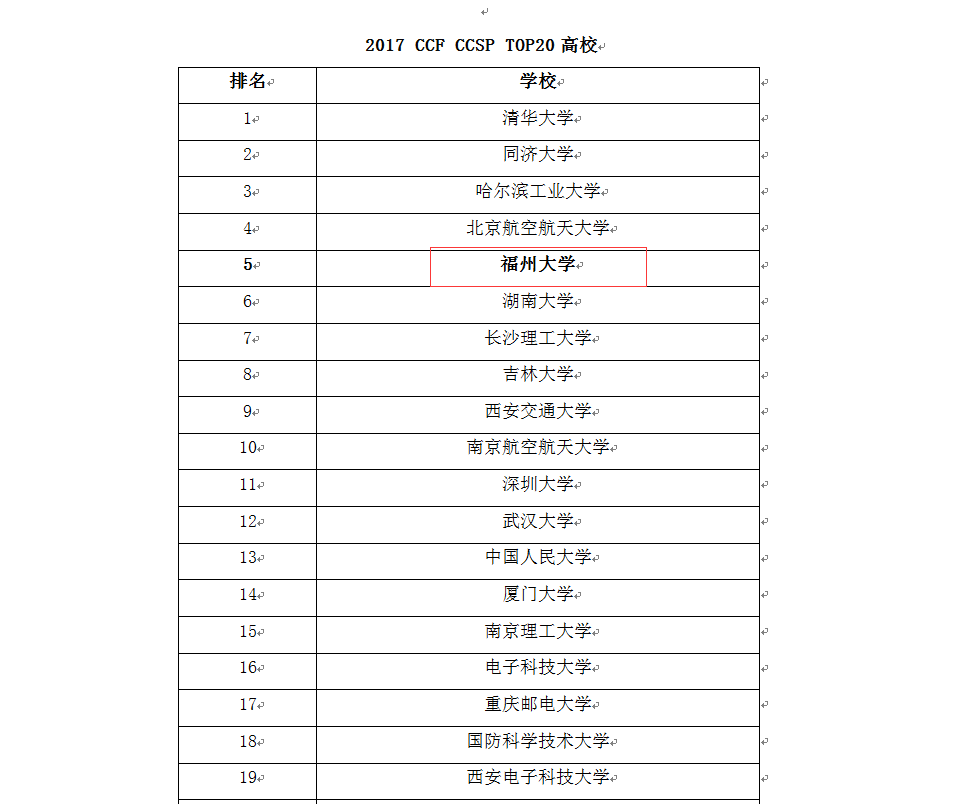 2017 CCF CCSP TOP20 高校

| 排名 | 学校 |
|---|---|
| 1 | 清华大学 |
| 2 | 同济大学 |
| 3 | 哈尔滨工业大学 |
| 4 | 北京航空航天大学 |
| 5 | 福州大学 |
| 6 | 湖南大学 |
| 7 | 长沙理工大学 |
| 8 | 吉林大学 |
| 9 | 西安交通大学 |
| 10 | 南京航空航天大学 |
| 11 | 深圳大学 |
| 12 | 武汉大学 |
| 13 | 中国人民大学 |
| 14 | 厦门大学 |
| 15 | 南京理工大学 |
| 16 | 电子科技大学 |
| 17 | 重庆邮电大学 |
| 18 | 国防科学技术大学 |
| 19 | 西安电子科技大学 |